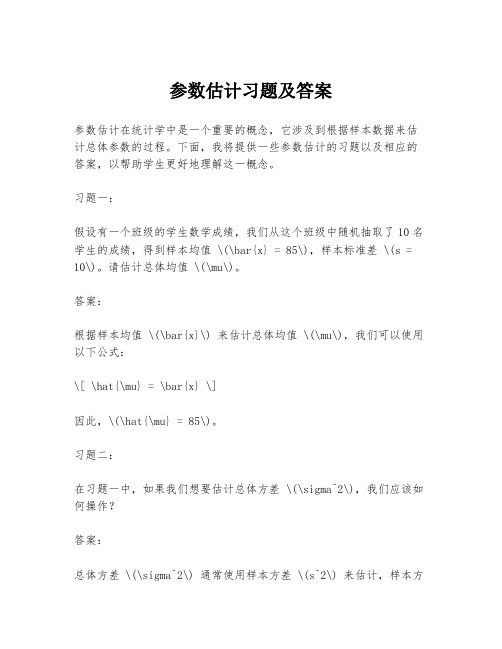 参数估计习题及答案

参数估计在统计学中是一个重要的概念，它涉及到根据样本数据来估计总体参数的过程。下面，我将提供一些参数估计的习题以及相应的答案，以帮助学生更好地理解这一概念。

习题一：

假设有一个班级的学生数学成绩，我们从这个班级中随机抽取了10名学生的成绩，得到样本均值 \(\bar{x} = 85\)，样本标准差 \(s = 10\)。请估计总体均值 \(\mu\)。

答案：

根据样本均值 \(\bar{x}\) 来估计总体均值 \(\mu\)，我们可以使用以下公式：

\[ \hat{\mu} = \bar{x} \]

因此，\(\hat{\mu} = 85\)。

习题二：

在习题一中，如果我们想要估计总体方差 \(\sigma^2\)，我们应该如何操作？

答案：

总体方差 \(\sigma^2\) 通常使用样本方差 \(s^2\) 来估计，样本方